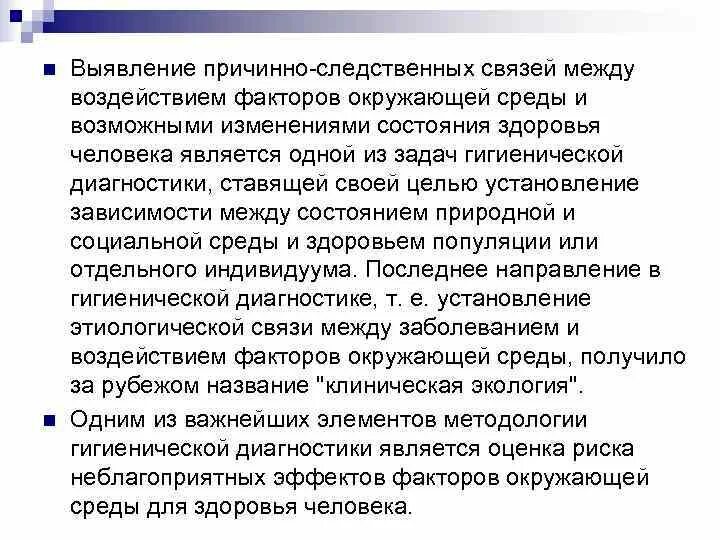 Выявление причинно-следственных связей между воздействием факторов окружающей среды и возможными изменениями состояния здоровья человека является одной из задач гигиенической диагностики, ставящей своей целью установление зависимости между состоянием природной и социальной среды и здоровьем популяции или отдельного индивидуума. Последнее направление в гигиенической диагностике, т. е. установление этиологической связи между заболеванием и воздействием факторов окружающей среды, получило за рубежом название "клиническая экология".

Одним из важнейших элементов методологии гигиенической диагностики является оценка риска неблагоприятных эффектов факторов окружающей среды для здоровья человека.